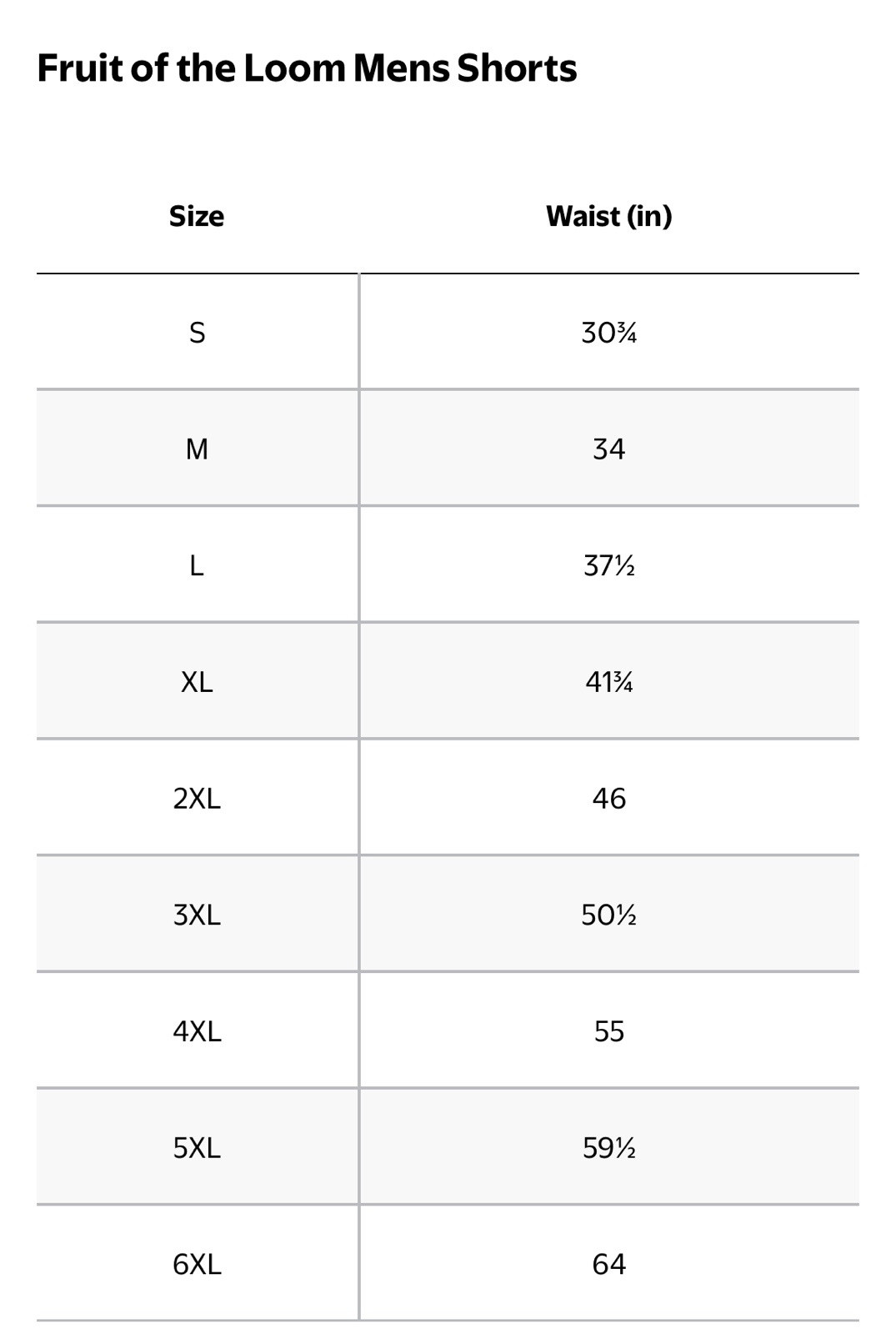 Fruit of the Loom Mens Shorts

| Size | Waist (in) |
|---|---|
| S | 30¾ |
| M | 34 |
| L | 37½ |
| XL | 41¾ |
| 2XL | 46 |
| 3XL | 50½ |
| 4XL | 55 |
| 5XL | 59½ |
| 6XL | 64 |